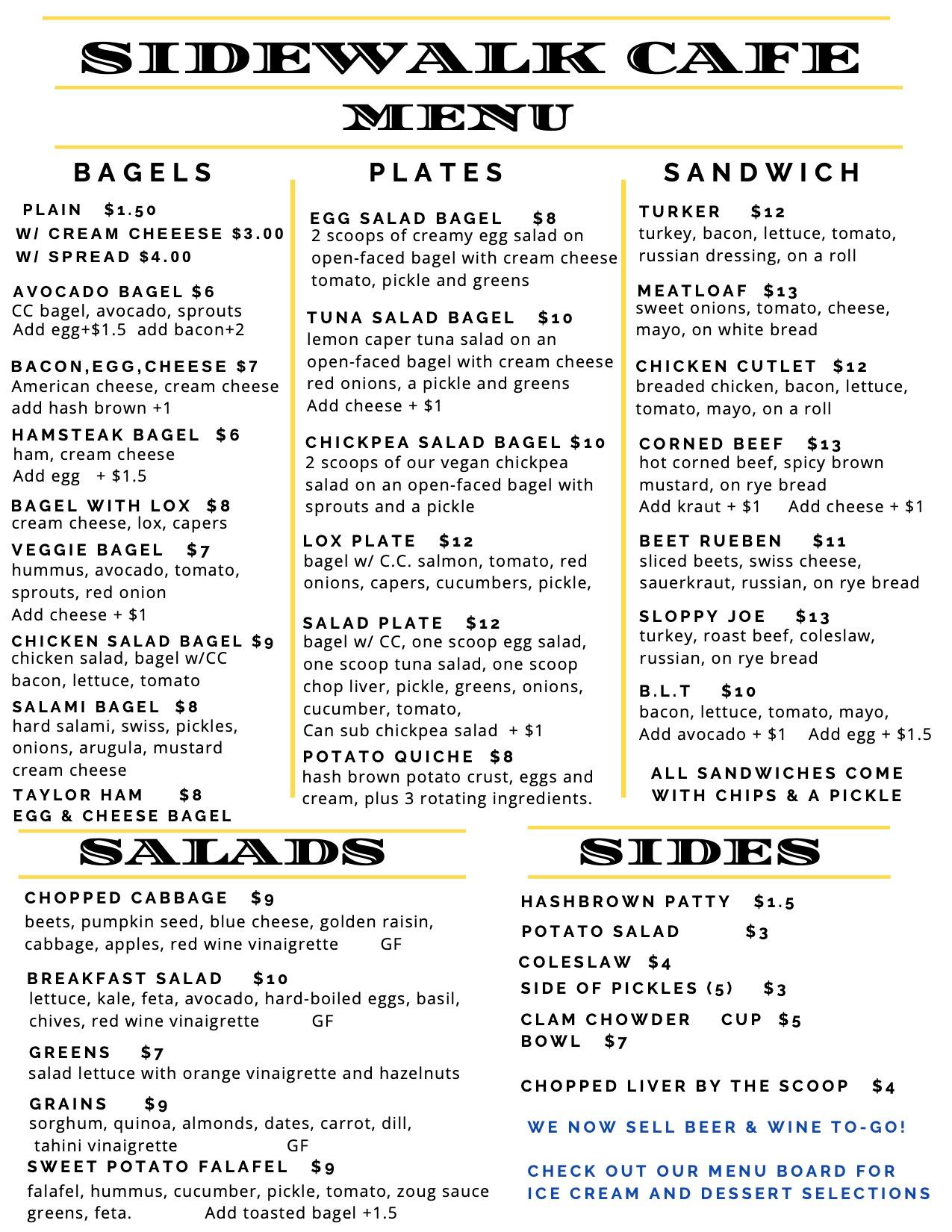 SIDEWALK CAFE

MENU

BAGELS

PLAIN $1.50
W/ CREAM CHEEESE $3.00
W/ SPREAD $4.00

AVOCADO BAGEL $6
CC bagel, avocado, sprouts
Add egg+$1.5 add bacon+2

BACON,EGG,CHEESE $7
American cheese, cream cheese
add hash brown +1

HAMSTEAK BAGEL $6
ham, cream cheese
Add egg + $1.5

BAGEL WITH LOX $8
cream cheese, lox, capers

VEGGIE BAGEL $7
hummus, avocado, tomato, sprouts, red onion
Add cheese + $1

CHICKEN SALAD BAGEL $9
chicken salad, bagel w/CC bacon, lettuce, tomato

SALAMI BAGEL $8
hard salami, swiss, pickles, onions, arugula, mustard cream cheese

TAYLOR HAM $8
EGG & CHEESE BAGEL

PLATES

EGG SALAD BAGEL $8
2 scoops of creamy egg salad on open-faced bagel with cream cheese tomato, pickle and greens

TUNA SALAD BAGEL $10
lemon caper tuna salad on an open-faced bagel with cream cheese red onions, a pickle and greens
Add cheese + $1

CHICKPEA SALAD BAGEL $10
2 scoops of our vegan chickpea salad on an open-faced bagel with sprouts and a pickle

LOX PLATE $12
bagel w/ C.C. salmon, tomato, red onions, capers, cucumbers, pickle,

SALAD PLATE $12
bagel w/ CC, one scoop egg salad, one scoop tuna salad, one scoop chop liver, pickle, greens, onions, cucumber, tomato,
Can sub chickpea salad + $1

POTATO QUICHE $8
hash brown potato crust, eggs and cream, plus 3 rotating ingredients.

SANDWICH

TURKER $12
turkey, bacon, lettuce, tomato, russian dressing, on a roll

MEATLOAF $13
sweet onions, tomato, cheese, mayo, on white bread

CHICKEN CUTLET $12
breaded chicken, bacon, lettuce, tomato, mayo, on a roll

CORNED BEEF $13
hot corned beef, spicy brown mustard, on rye bread
Add kraut + $1 Add cheese + $1

BEET RUEBEN $11
sliced beets, swiss cheese, sauerkraut, russian, on rye bread

SLOPPY JOE $13
turkey, roast beef, coleslaw, russian, on rye bread

B.L.T $10
bacon, lettuce, tomato, mayo,
Add avocado + $1 Add egg + $1.5

ALL SANDWICHES COME WITH CHIPS & A PICKLE

SALADS

CHOPPED CABBAGE $9
beets, pumpkin seed, blue cheese, golden raisin, cabbage, apples, red wine vinaigrette GF

BREAKFAST SALAD $10
lettuce, kale, feta, avocado, hard-boiled eggs, basil, chives, red wine vinaigrette GF

GREENS $7
salad lettuce with orange vinaigrette and hazelnuts

GRAINS $9
sorghum, quinoa, almonds, dates, carrot, dill, tahini vinaigrette GF

SWEET POTATO FALAFEL $9
falafel, hummus, cucumber, pickle, tomato, zoug sauce greens, feta. Add toasted bagel +1.5

SIDES

HASHBROWN PATTY $1.5
POTATO SALAD $3
COLESLAW $4
SIDE OF PICKLES (5) $3
CLAM CHOWDER CUP $5
BOWL $7

CHOPPED LIVER BY THE SCOOP $4

WE NOW SELL BEER & WINE TO-GO!

CHECK OUT OUR MENU BOARD FOR ICE CREAM AND DESSERT SELECTIONS